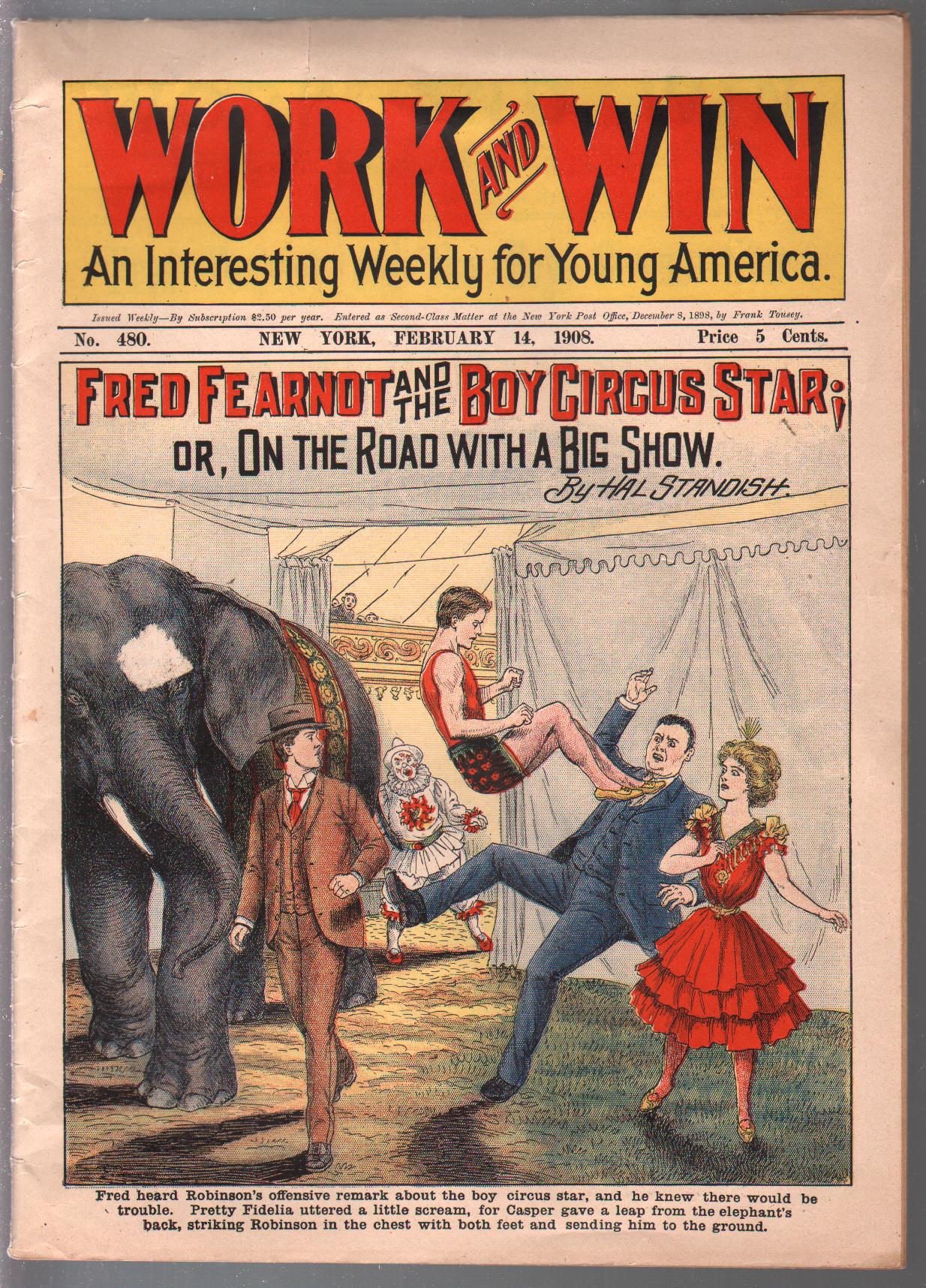 WORK AND WIN

An Interesting Weekly for Young America.

Issued Weekly—By Subscription $2.50 per year. Entered as Second-Class Matter at the New York Post Office, December 8, 1898, by Frank Tousey.

No. 480. NEW YORK, FEBRUARY 14, 1908. Price 5 Cents.

FRED FEARNOT AND THE BOY CIRCUS STAR;
OR, ON THE ROAD WITH A BIG SHOW.

By HAL STANDISH.

Fred heard Robinson's offensive remark about the boy circus star, and he knew there would be trouble. Pretty Fidelia uttered a little scream, for Casper gave a leap from the elephant's back, striking Robinson in the chest with both feet and sending him to the ground.